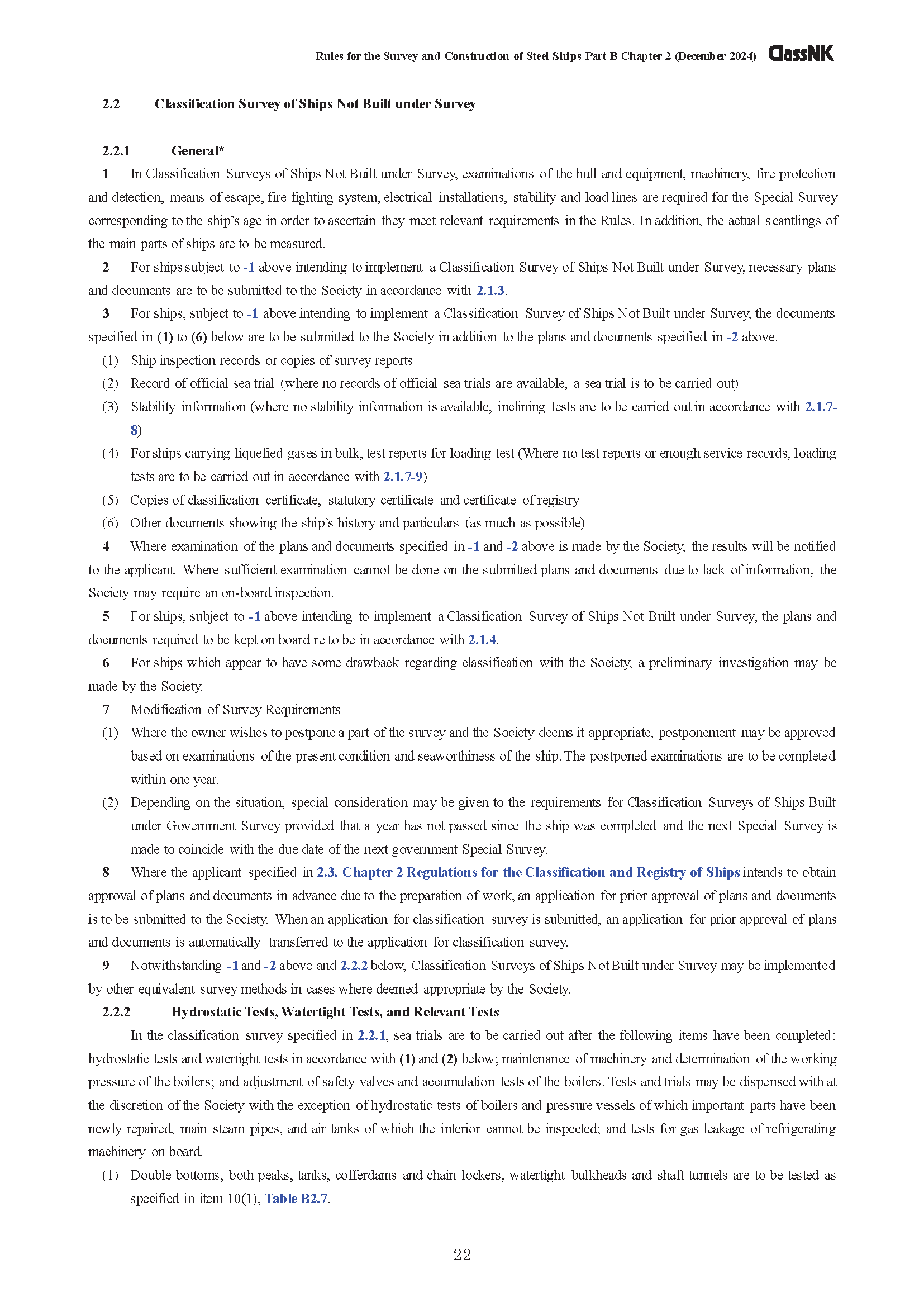 Rules for the Survey and Construction of Steel Ships Part B Chapter 2 (December 2024) ClassNK

2.2 Classification Survey of Ships Not Built under Survey

2.2.1 General*

1 In Classification Surveys of Ships Not Built under Survey, examinations of the hull and equipment, machinery, fire protection and detection, means of escape, fire fighting system, electrical installations, stability and load lines are required for the Special Survey corresponding to the ship's age in order to ascertain they meet relevant requirements in the Rules. In addition, the actual scantlings of the main parts of ships are to be measured.

2 For ships subject to -1 above intending to implement a Classification Survey of Ships Not Built under Survey, necessary plans and documents are to be submitted to the Society in accordance with 2.1.3.

3 For ships, subject to -1 above intending to implement a Classification Survey of Ships Not Built under Survey, the documents specified in (1) to (6) below are to be submitted to the Society in addition to the plans and documents specified in -2 above.

(1) Ship inspection records or copies of survey reports

(2) Record of official sea trial (where no records of official sea trials are available, a sea trial is to be carried out)

(3) Stability information (where no stability information is available, inclining tests are to be carried out in accordance with 2.1.7-8)

(4) For ships carrying liquefied gases in bulk, test reports for loading test (Where no test reports or enough service records, loading tests are to be carried out in accordance with 2.1.7-9)

(5) Copies of classification certificate, statutory certificate and certificate of registry

(6) Other documents showing the ship's history and particulars (as much as possible)

4 Where examination of the plans and documents specified in -1 and -2 above is made by the Society, the results will be notified to the applicant. Where sufficient examination cannot be done on the submitted plans and documents due to lack of information, the Society may require an on-board inspection.

5 For ships, subject to -1 above intending to implement a Classification Survey of Ships Not Built under Survey, the plans and documents required to be kept on board re to be in accordance with 2.1.4.

6 For ships which appear to have some drawback regarding classification with the Society, a preliminary investigation may be made by the Society.

7 Modification of Survey Requirements

(1) Where the owner wishes to postpone a part of the survey and the Society deems it appropriate, postponement may be approved based on examinations of the present condition and seaworthiness of the ship. The postponed examinations are to be completed within one year.

(2) Depending on the situation, special consideration may be given to the requirements for Classification Surveys of Ships Built under Government Survey provided that a year has not passed since the ship was completed and the next Special Survey is made to coincide with the due date of the next government Special Survey.

8 Where the applicant specified in 2.3, Chapter 2 Regulations for the Classification and Registry of Ships intends to obtain approval of plans and documents in advance due to the preparation of work, an application for prior approval of plans and documents is to be submitted to the Society. When an application for classification survey is submitted, an application for prior approval of plans and documents is automatically transferred to the application for classification survey.

9 Notwithstanding -1 and -2 above and 2.2.2 below, Classification Surveys of Ships Not Built under Survey may be implemented by other equivalent survey methods in cases where deemed appropriate by the Society.

2.2.2 Hydrostatic Tests, Watertight Tests, and Relevant Tests

In the classification survey specified in 2.2.1, sea trials are to be carried out after the following items have been completed: hydrostatic tests and watertight tests in accordance with (1) and (2) below; maintenance of machinery and determination of the working pressure of the boilers; and adjustment of safety valves and accumulation tests of the boilers. Tests and trials may be dispensed with at the discretion of the Society with the exception of hydrostatic tests of boilers and pressure vessels of which important parts have been newly repaired, main steam pipes, and air tanks of which the interior cannot be inspected; and tests for gas leakage of refrigerating machinery on board.

(1) Double bottoms, both peaks, tanks, cofferdams and chain lockers, watertight bulkheads and shaft tunnels are to be tested as specified in item 10(1), Table B2.7.

22